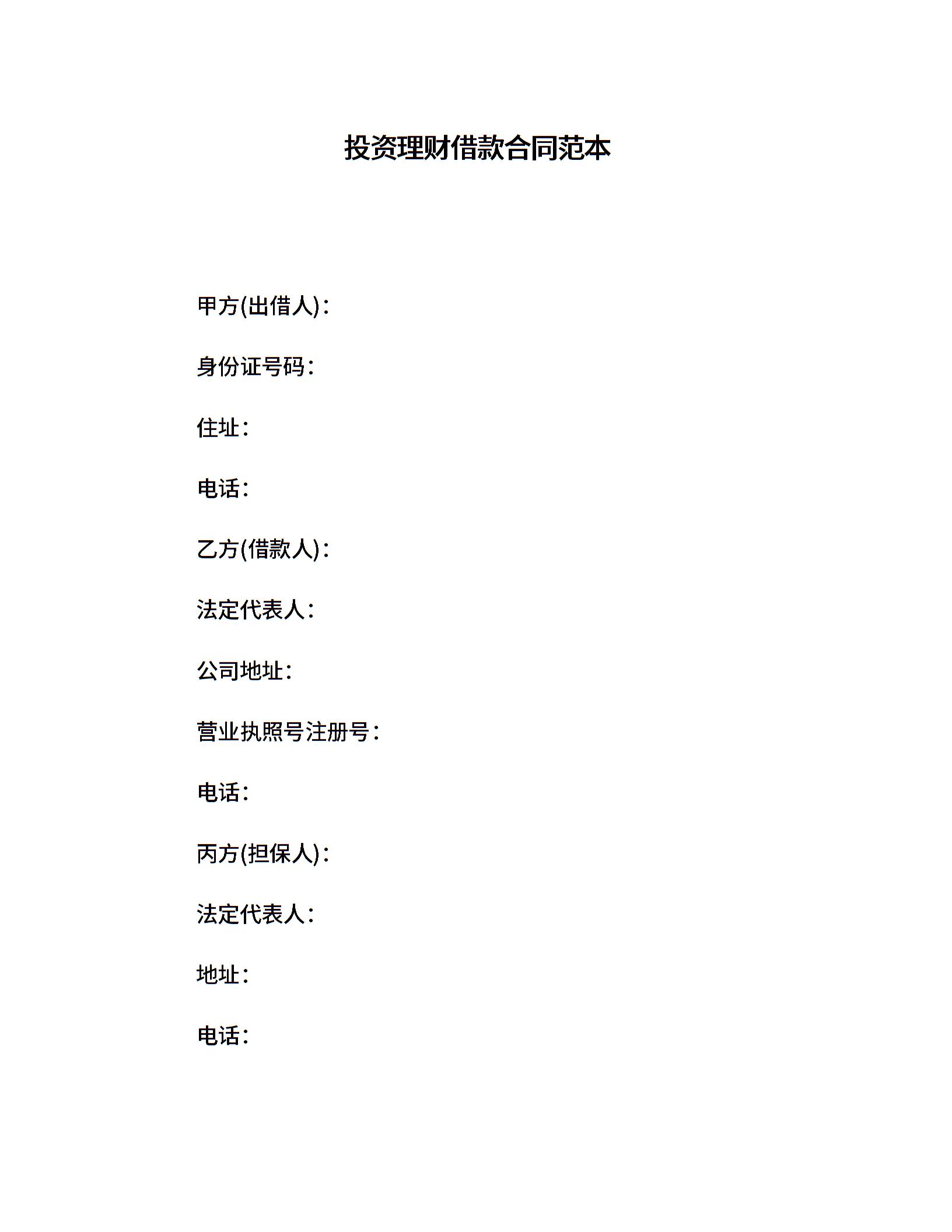 投资理财借款合同范本

甲方(出借人)：

身份证号码：

住址：

电话：

乙方(借款人)：

法定代表人：

公司地址：

营业执照号注册号：

电话：

丙方(担保人)：

法定代表人：

地址：

电话：